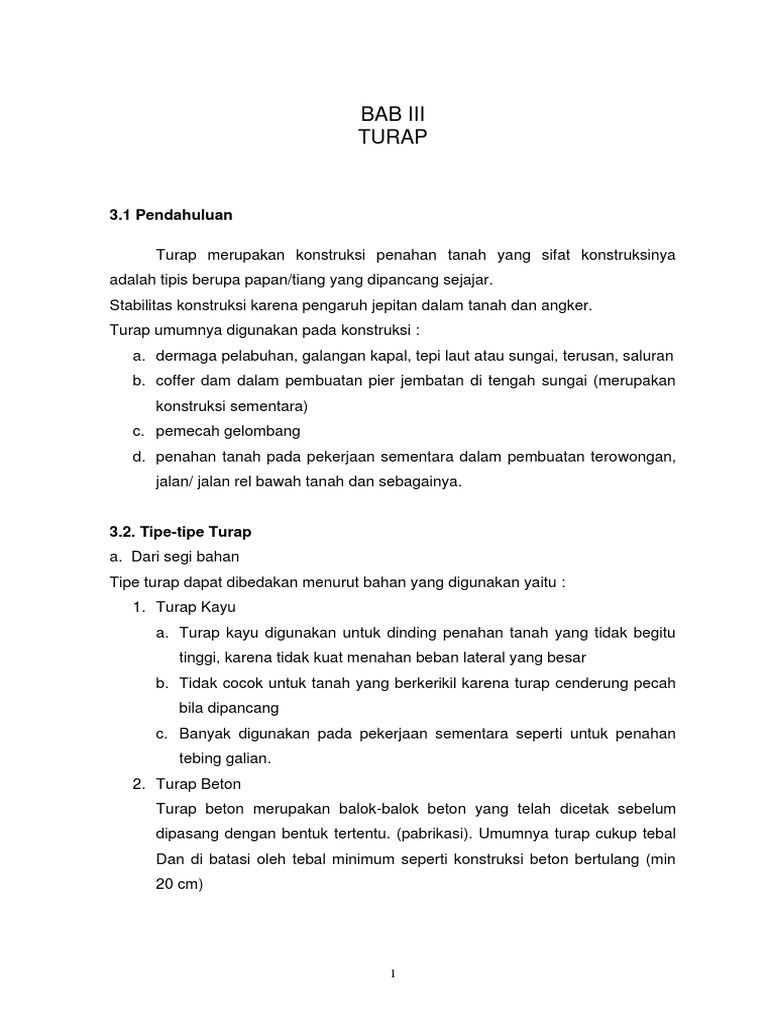 BAB III
TURAP

3.1 Pendahuluan

Turap merupakan konstruksi penahan tanah yang sifat konstruksinya adalah tipis berupa papan/tiang yang dipancang sejajar.
Stabilitas konstruksi karena pengaruh jepitan dalam tanah dan angker.
Turap umumnya digunakan pada konstruksi :
a. dermaga pelabuhan, galangan kapal, tepi laut atau sungai, terusan, saluran
b. coffer dam dalam pembuatan pier jembatan di tengah sungai (merupakan konstruksi sementara)
c. pemecah gelombang
d. penahan tanah pada pekerjaan sementara dalam pembuatan terowongan, jalan/ jalan rel bawah tanah dan sebagainya.

3.2. Tipe-tipe Turap
a. Dari segi bahan
Tipe turap dapat dibedakan menurut bahan yang digunakan yaitu :
1. Turap Kayu
a. Turap kayu digunakan untuk dinding penahan tanah yang tidak begitu tinggi, karena tidak kuat menahan beban lateral yang besar
b. Tidak cocok untuk tanah yang berkerikil karena turap cenderung pecah bila dipancang
c. Banyak digunakan pada pekerjaan sementara seperti untuk penahan tebing galian.
2. Turap Beton
Turap beton merupakan balok-balok beton yang telah dicetak sebelum dipasang dengan bentuk tertentu. (pabrikasi). Umumnya turap cukup tebal Dan di batasi oleh tebal minimum seperti konstruksi beton bertulang (min 20 cm)

1